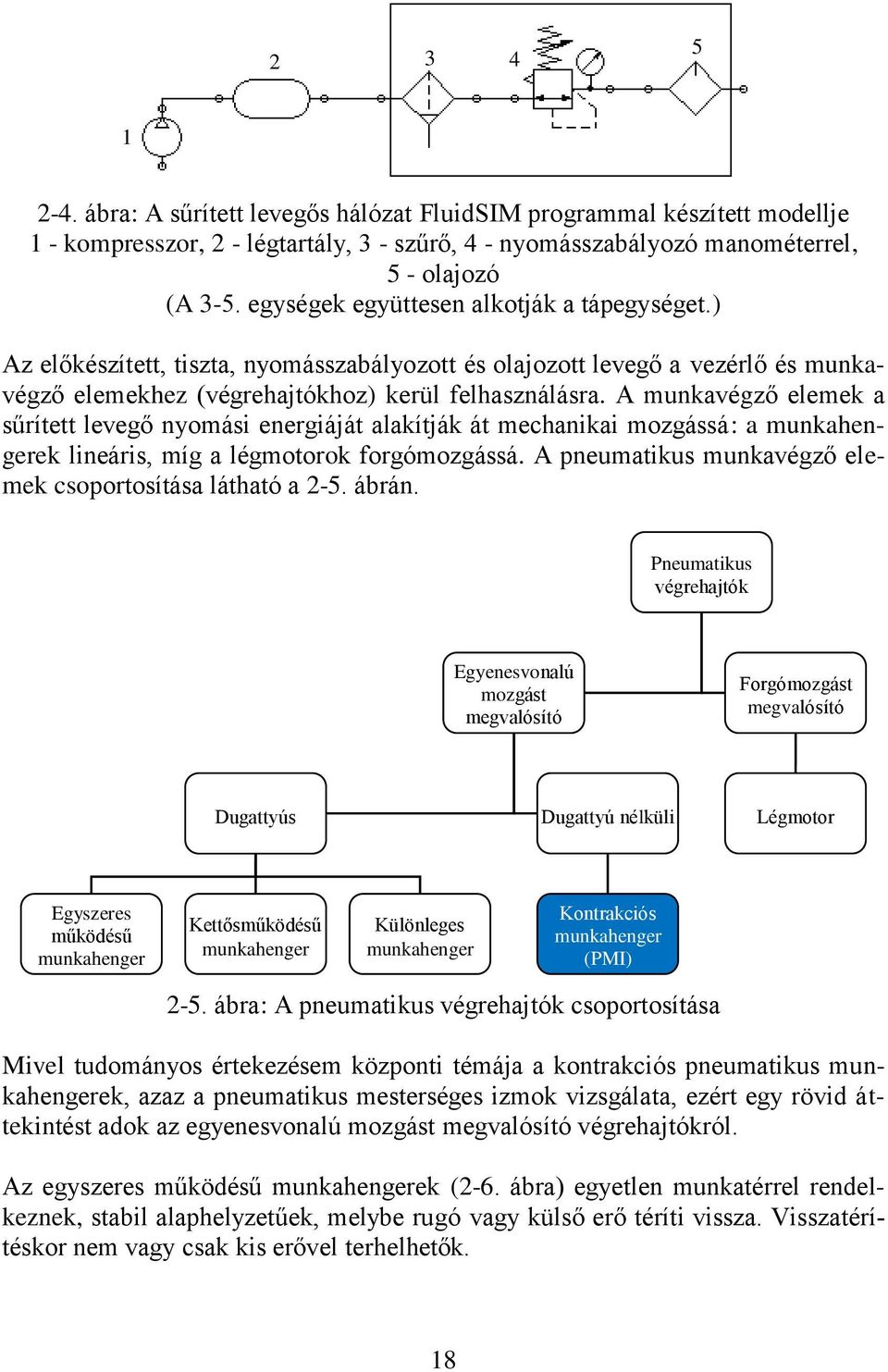 2

3

4

5

1

2-4. ábra: A sűrített levegős hálózat FluidSIM programmal készített modellje
1 - kompresszor, 2 - légtartály, 3 - szűrő, 4 - nyomásszabályozó manométerrel,
5 - olajozó
(A 3-5. egységek együttesen alkotják a tápegységet.)

Az előkészített, tiszta, nyomásszabályozott és olajozott levegő a vezérlő és munkavégző elemekhez (végrehajtókhoz) kerül felhasználásra. A munkavégző elemek a sűrített levegő nyomási energiáját alakítják át mechanikai mozgássá: a munkahengerek lineáris, míg a légmotorok forgómozgássá. A pneumatikus munkavégző elemek csoportosítása látható a 2-5. ábrán.

Pneumatikus végrehajtók

Egyenesvonalú mozgást megvalósító

Forgómozgást megvalósító

Dugattyús

Dugattyú nélküli

Légmotor

Egyszeres működésű munkahenger

Kettősműködésű munkahenger

Különleges munkahenger

Kontrakciós munkahenger (PMI)

2-5. ábra: A pneumatikus végrehajtók csoportosítása

Mivel tudományos értekezésem központi témája a kontrakciós pneumatikus munkahengerek, azaz a pneumatikus mesterséges izmok vizsgálata, ezért egy rövid áttekintést adok az egyenesvonalú mozgást megvalósító végrehajtókról.

Az egyszeres működésű munkahengerek (2-6. ábra) egyetlen munkatérrel rendelkeznek, stabil alaphelyzetűek, melybe rugó vagy külső erő téríti vissza. Visszatérítéskor nem vagy csak kis erővel terhelhetők.

18